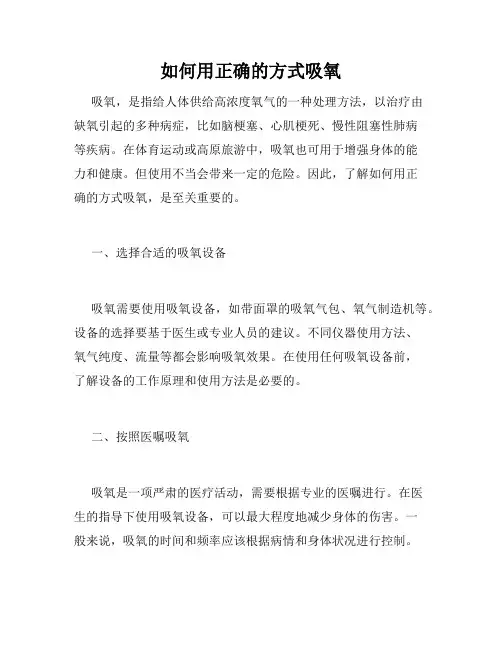 如何用正确的方式吸氧

吸氧，是指给人体供给高浓度氧气的一种处理方法，以治疗由缺氧引起的多种病症，比如脑梗塞、心肌梗死、慢性阻塞性肺病等疾病。在体育运动或高原旅游中，吸氧也可用于增强身体的能力和健康。但使用不当会带来一定的危险。因此，了解如何用正确的方式吸氧，是至关重要的。

一、选择合适的吸氧设备

吸氧需要使用吸氧设备，如带面罩的吸氧气包、氧气制造机等。设备的选择要基于医生或专业人员的建议。不同仪器使用方法、氧气纯度、流量等都会影响吸氧效果。在使用任何吸氧设备前，了解设备的工作原理和使用方法是必要的。

二、按照医嘱吸氧

吸氧是一项严肃的医疗活动，需要根据专业的医嘱进行。在医生的指导下使用吸氧设备，可以最大程度地减少身体的伤害。一般来说，吸氧的时间和频率应该根据病情和身体状况进行控制。